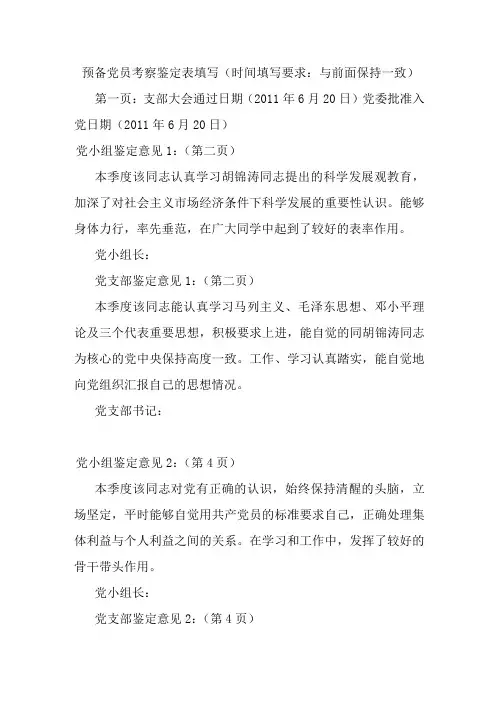 预备党员考察鉴定表填写（时间填写要求：与前面保持一致）

第一页：支部大会通过日期（2011 年 6 月 20 日）党委批准入党日期（2011 年 6 月 20 日）

党小组鉴定意见 1：（第二页）

本季度该同志认真学习胡锦涛同志提出的科学发展观教育，加深了对社会主义市场经济条件下科学发展的重要性认识。能够身体力行，率先垂范，在广大同学中起到了较好的表率作用。

党小组长：

党支部鉴定意见 1：（第二页）

本季度该同志能认真学习马列主义、毛泽东思想、邓小平理论及三个代表重要思想，积极要求上进，能自觉的同胡锦涛同志为核心的党中央保持高度一致。工作、学习认真踏实，能自觉地向党组织汇报自己的思想情况。

党支部书记：

党小组鉴定意见 2：（第 4 页）

本季度该同志对党有正确的认识，始终保持清醒的头脑，立场坚定，平时能够自觉用共产党员的标准要求自己，正确处理集体利益与个人利益之间的关系。在学习和工作中，发挥了较好的骨干带头作用。

党小组长：

党支部鉴定意见 2：（第 4 页）